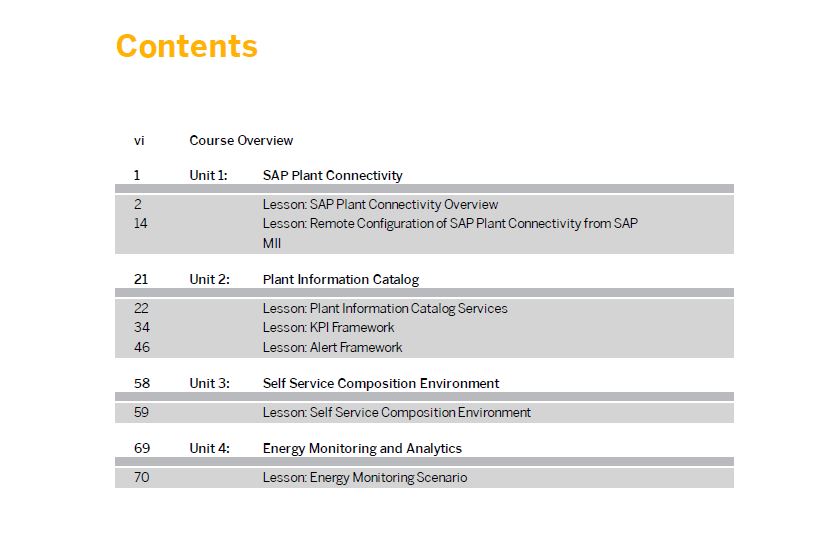 Contents

vi Course Overview

1 Unit 1: SAP Plant Connectivity

2 Lesson: SAP Plant Connectivity Overview
14 Lesson: Remote Configuration of SAP Plant Connectivity from SAP MII

21 Unit 2: Plant Information Catalog

22 Lesson: Plant Information Catalog Services
34 Lesson: KPI Framework
46 Lesson: Alert Framework

58 Unit 3: Self Service Composition Environment

59 Lesson: Self Service Composition Environment

69 Unit 4: Energy Monitoring and Analytics

70 Lesson: Energy Monitoring Scenario